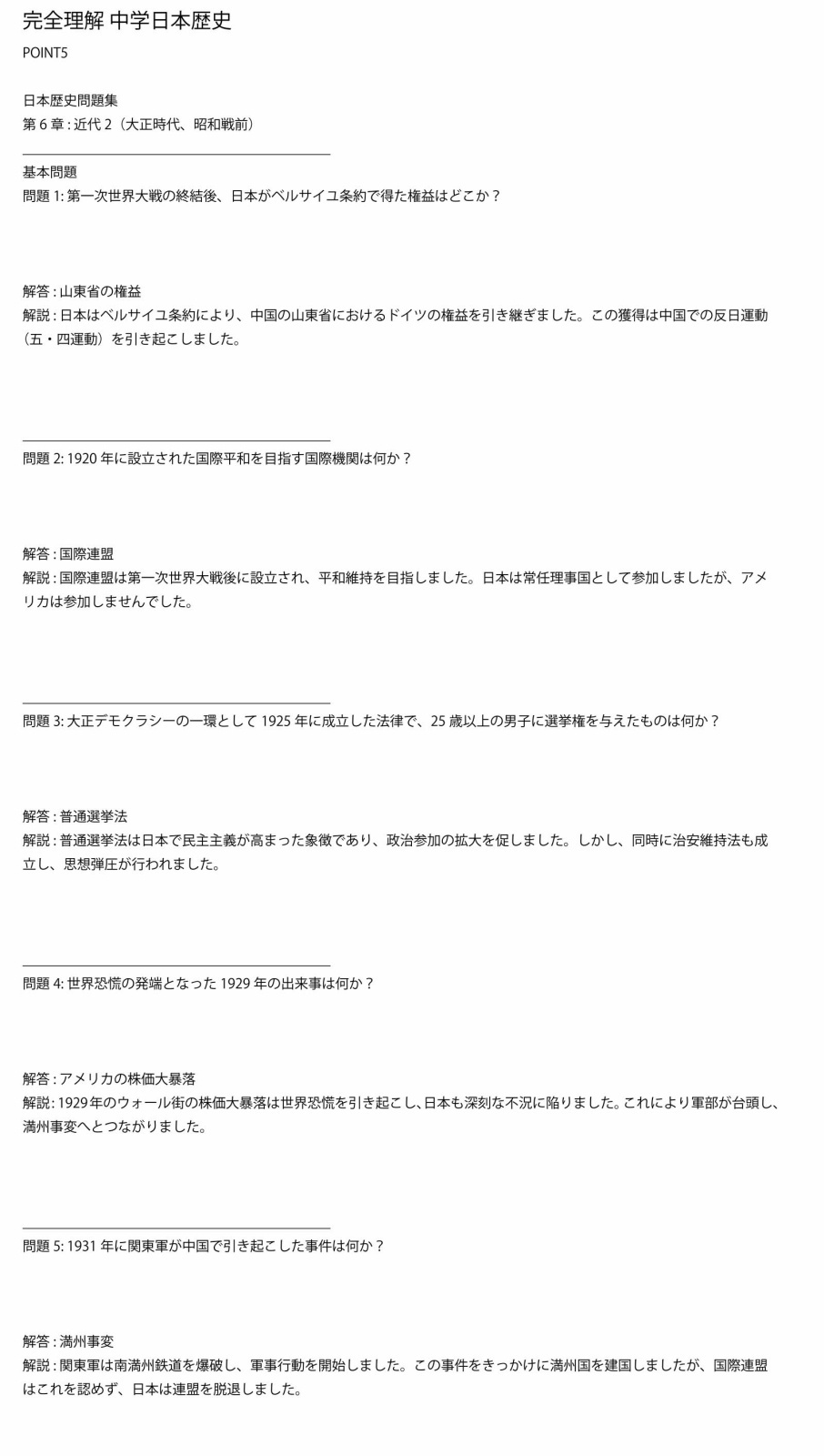 完全理解 中学日本歴史

POINT5

日本歴史問題集
第 6 章 : 近代 2（大正時代、昭和戦前）

基本問題
問題 1: 第一次世界大戦の終結後、日本がベルサイユ条約で得た権益はどこか？

解答 : 山東省の権益
解説 : 日本はベルサイユ条約により、中国の山東省におけるドイツの権益を引き継ぎました。この獲得は中国での反日運動（五・四運動）を引き起こしました。

問題 2: 1920 年に設立された国際平和を目指す国際機関は何か？

解答 : 国際連盟
解説 : 国際連盟は第一次世界大戦後に設立され、平和維持を目指しました。日本は常任理事国として参加しましたが、アメリカは参加しませんでした。

問題 3: 大正デモクラシーの一環として 1925 年に成立した法律で、25 歳以上の男子に選挙権を与えたものは何か？

解答 : 普通選挙法
解説 : 普通選挙法は日本で民主主義が高まった象徴であり、政治参加の拡大を促しました。しかし、同時に治安維持法も成立し、思想弾圧が行われました。

問題 4: 世界恐慌の発端となった 1929 年の出来事は何か？

解答 : アメリカの株価大暴落
解説 : 1929 年のウォール街の株価大暴落は世界恐慌を引き起こし、日本も深刻な不況に陥りました。これにより軍部が台頭し、満州事変へとつながりました。

問題 5: 1931 年に関東軍が中国で引き起こした事件は何か？

解答 : 満州事変
解説 : 関東軍は南満州鉄道を爆破し、軍事行動を開始しました。この事件をきっかけに満州国を建国しましたが、国際連盟はこれを認めず、日本は連盟を脱退しました。